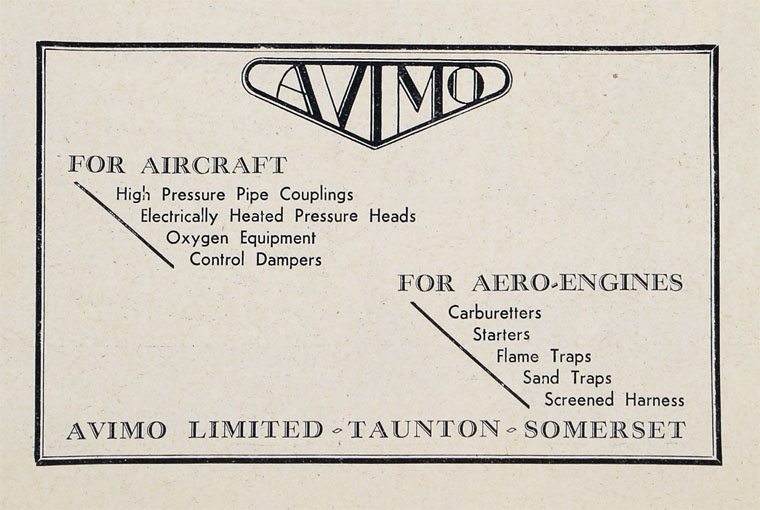 AVIMO

FOR AIRCRAFT

High Pressure Pipe Couplings
Electrically Heated Pressure Heads
Oxygen Equipment
Control Dampers

FOR AERO-ENGINES

Carburetters
Starters
Flame Traps
Sand Traps
Screened Harness

AVIMO LIMITED - TAUNTON - SOMERSET